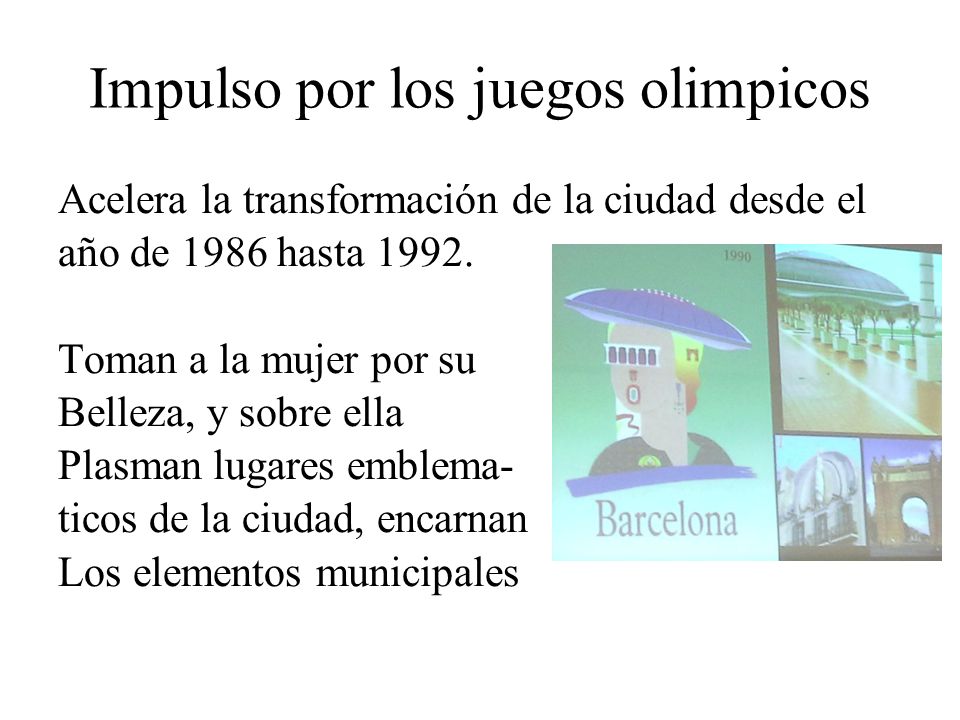 Impulso por los juegos olimpicos

Acelera la transformación de la ciudad desde el año de 1986 hasta 1992.

Toman a la mujer por su Belleza, y sobre ella Plasman lugares emblematicos de la ciudad, encarnan Los elementos municipales

1990

Barcelona